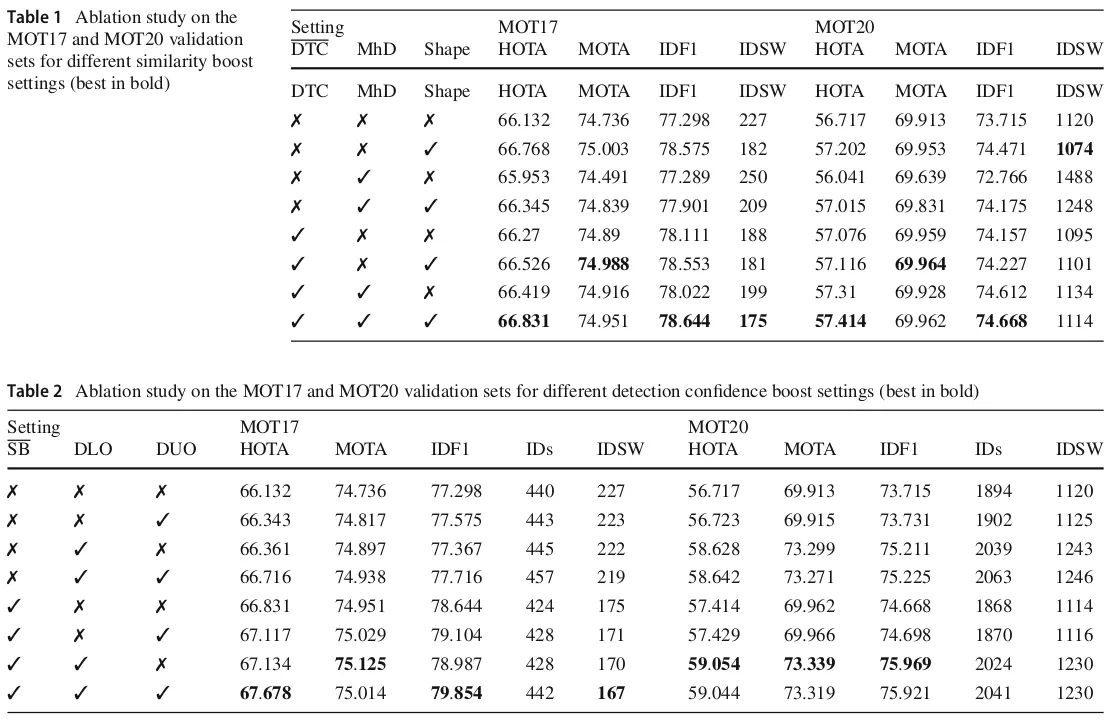 **Table 1** Ablation study on the MOT17 and MOT20 validation sets for different similarity boost settings (best in bold)

| Setting DTC | MhD | Shape | MOT17 HOTA | MOTA | IDF1 | IDSW | MOT20 HOTA | MOTA | IDF1 | IDSW |
|---|---|---|---|---|---|---|---|---|---|---|
| DTC | MhD | Shape | HOTA | MOTA | IDF1 | IDSW | HOTA | MOTA | IDF1 | IDSW |
| ✗ | ✗ | ✗ | 66.132 | 74.736 | 77.298 | 227 | 56.717 | 69.913 | 73.715 | 1120 |
| ✗ | ✗ | ✓ | 66.768 | 75.003 | 78.575 | 182 | 57.202 | 69.953 | 74.471 | **1074** |
| ✗ | ✓ | ✗ | 65.953 | 74.491 | 77.289 | 250 | 56.041 | 69.639 | 72.766 | 1488 |
| ✗ | ✓ | ✓ | 66.345 | 74.839 | 77.901 | 209 | 57.015 | 69.831 | 74.175 | 1248 |
| ✓ | ✗ | ✗ | 66.27 | 74.89 | 78.111 | 188 | 57.076 | 69.959 | 74.157 | 1095 |
| ✓ | ✗ | ✓ | 66.526 | **74.988** | 78.553 | 181 | 57.116 | **69.964** | 74.227 | 1101 |
| ✓ | ✓ | ✗ | 66.419 | 74.916 | 78.022 | 199 | 57.31 | 69.928 | 74.612 | 1134 |
| ✓ | ✓ | ✓ | **66.831** | 74.951 | **78.644** | **175** | **57.414** | 69.962 | **74.668** | 1114 |

**Table 2** Ablation study on the MOT17 and MOT20 validation sets for different detection confidence boost settings (best in bold)

| Setting SB | DLO | DUO | MOT17 HOTA | MOTA | IDF1 | IDs | IDSW | MOT20 HOTA | MOTA | IDF1 | IDs | IDSW |
|---|---|---|---|---|---|---|---|---|---|---|---|---|
| ✗ | ✗ | ✗ | 66.132 | 74.736 | 77.298 | 440 | 227 | 56.717 | 69.913 | 73.715 | 1894 | 1120 |
| ✗ | ✗ | ✓ | 66.343 | 74.817 | 77.575 | 443 | 223 | 56.723 | 69.915 | 73.731 | 1902 | 1125 |
| ✗ | ✓ | ✗ | 66.361 | 74.897 | 77.367 | 445 | 222 | 58.628 | 73.299 | 75.211 | 2039 | 1243 |
| ✗ | ✓ | ✓ | 66.716 | 74.938 | 77.716 | 457 | 219 | 58.642 | 73.271 | 75.225 | 2063 | 1246 |
| ✓ | ✗ | ✗ | 66.831 | 74.951 | 78.644 | 424 | 175 | 57.414 | 69.962 | 74.668 | 1868 | 1114 |
| ✓ | ✗ | ✓ | 67.117 | 75.029 | 79.104 | 428 | 171 | 57.429 | 69.966 | 74.698 | 1870 | 1116 |
| ✓ | ✓ | ✗ | 67.134 | **75.125** | 78.987 | 428 | 170 | **59.054** | **73.339** | **75.969** | 2024 | 1230 |
| ✓ | ✓ | ✓ | **67.678** | 75.014 | **79.854** | 442 | **167** | 59.044 | 73.319 | 75.921 | 2041 | 1230 |